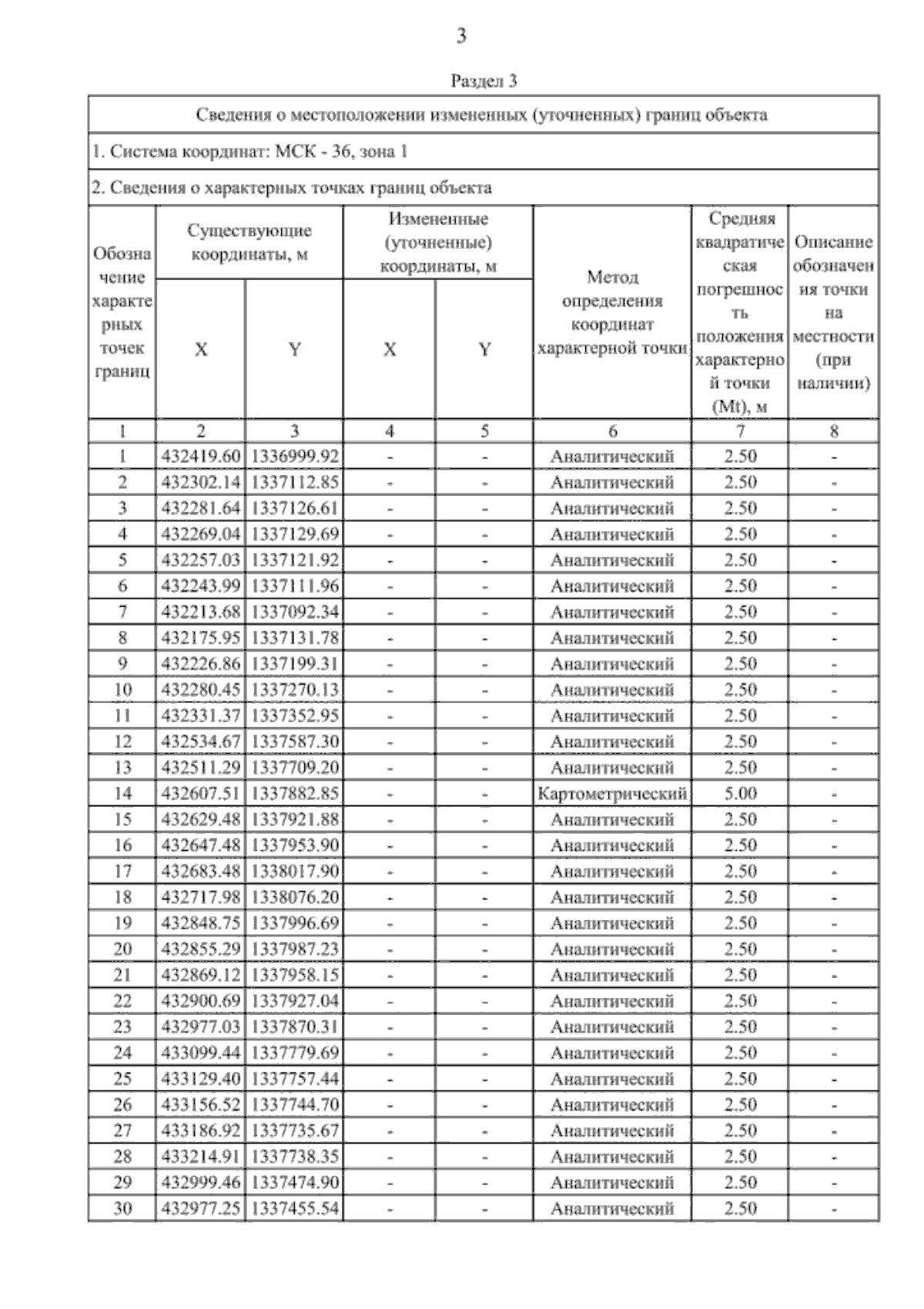 3

Раздел 3

Сведения о местоположении измененных (уточненных) границ объекта

1. Система координат: МСК - 36, зона 1

2. Сведения о характерных точках границ объекта

| Обозначение характерных точек границ | Существующие координаты, м X | Существующие координаты, м Y | Измененные (уточненные) координаты, м X | Измененные (уточненные) координаты, м Y | Метод определения координат характерной точки | Средняя квадратическая погрешность положения характерной точки (Mt), м | Описание обозначения точки на местности (при наличии) |
|---|---|---|---|---|---|---|---|
| 1 | 2 | 3 | 4 | 5 | 6 | 7 | 8 |
| 1 | 432419.60 | 1336999.92 | - | - | Аналитический | 2.50 | - |
| 2 | 432302.14 | 1337112.85 | - | - | Аналитический | 2.50 | - |
| 3 | 432281.64 | 1337126.61 | - | - | Аналитический | 2.50 | - |
| 4 | 432269.04 | 1337129.69 | - | - | Аналитический | 2.50 | - |
| 5 | 432257.03 | 1337121.92 | - | - | Аналитический | 2.50 | - |
| 6 | 432243.99 | 1337111.96 | - | - | Аналитический | 2.50 | - |
| 7 | 432213.68 | 1337092.34 | - | - | Аналитический | 2.50 | - |
| 8 | 432175.95 | 1337131.78 | - | - | Аналитический | 2.50 | - |
| 9 | 432226.86 | 1337199.31 | - | - | Аналитический | 2.50 | - |
| 10 | 432280.45 | 1337270.13 | - | - | Аналитический | 2.50 | - |
| 11 | 432331.37 | 1337352.95 | - | - | Аналитический | 2.50 | - |
| 12 | 432534.67 | 1337587.30 | - | - | Аналитический | 2.50 | - |
| 13 | 432511.29 | 1337709.20 | - | - | Аналитический | 2.50 | - |
| 14 | 432607.51 | 1337882.85 | - | - | Картометрический | 5.00 | - |
| 15 | 432629.48 | 1337921.88 | - | - | Аналитический | 2.50 | - |
| 16 | 432647.48 | 1337953.90 | - | - | Аналитический | 2.50 | - |
| 17 | 432683.48 | 1338017.90 | - | - | Аналитический | 2.50 | - |
| 18 | 432717.98 | 1338076.20 | - | - | Аналитический | 2.50 | - |
| 19 | 432848.75 | 1337996.69 | - | - | Аналитический | 2.50 | - |
| 20 | 432855.29 | 1337987.23 | - | - | Аналитический | 2.50 | - |
| 21 | 432869.12 | 1337958.15 | - | - | Аналитический | 2.50 | - |
| 22 | 432900.69 | 1337927.04 | - | - | Аналитический | 2.50 | - |
| 23 | 432977.03 | 1337870.31 | - | - | Аналитический | 2.50 | - |
| 24 | 433099.44 | 1337779.69 | - | - | Аналитический | 2.50 | - |
| 25 | 433129.40 | 1337757.44 | - | - | Аналитический | 2.50 | - |
| 26 | 433156.52 | 1337744.70 | - | - | Аналитический | 2.50 | - |
| 27 | 433186.92 | 1337735.67 | - | - | Аналитический | 2.50 | - |
| 28 | 433214.91 | 1337738.35 | - | - | Аналитический | 2.50 | - |
| 29 | 432999.46 | 1337474.90 | - | - | Аналитический | 2.50 | - |
| 30 | 432977.25 | 1337455.54 | - | - | Аналитический | 2.50 | - |